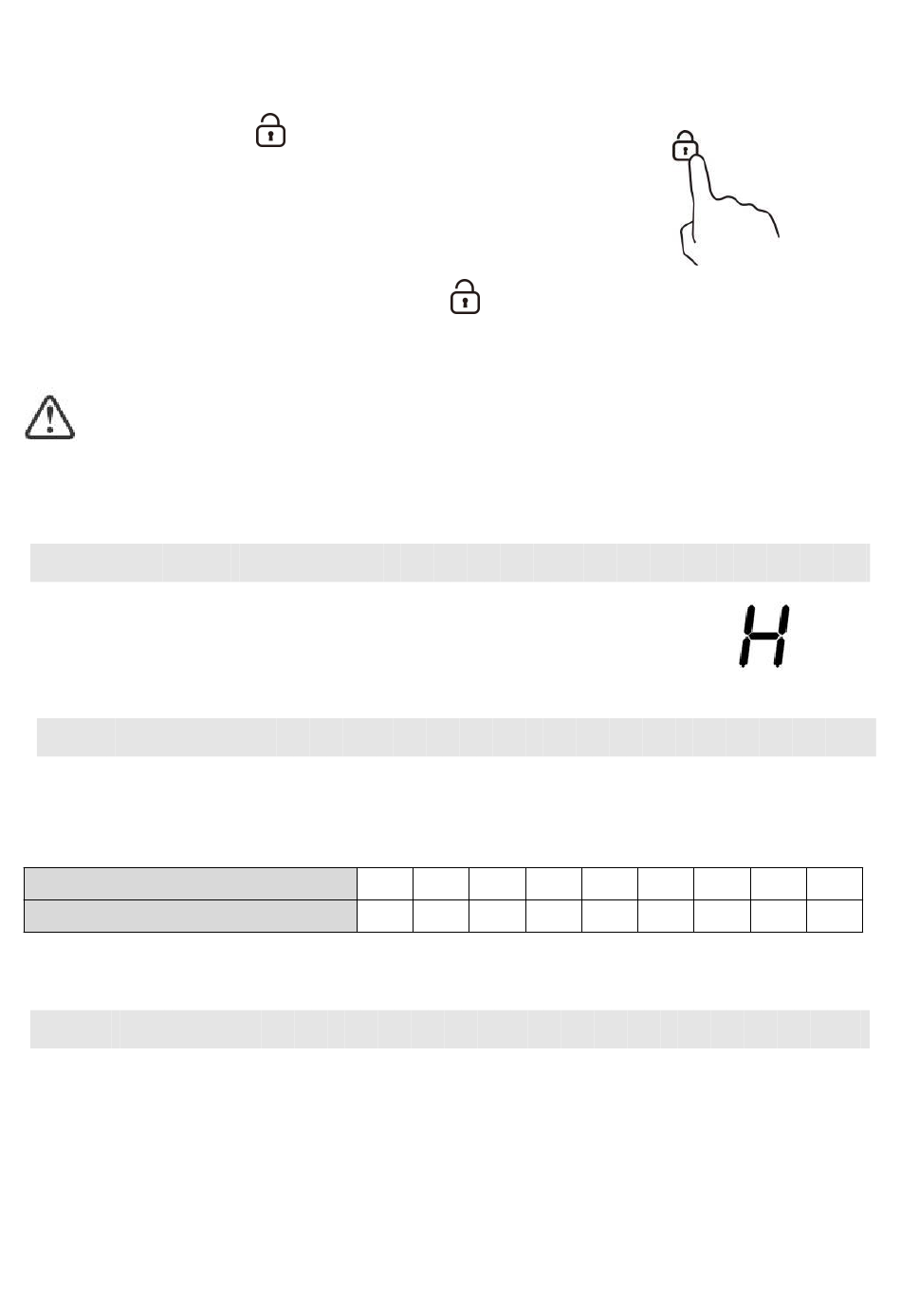 H